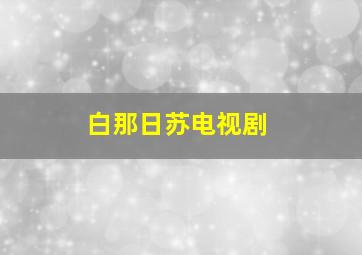 白那日苏电视剧